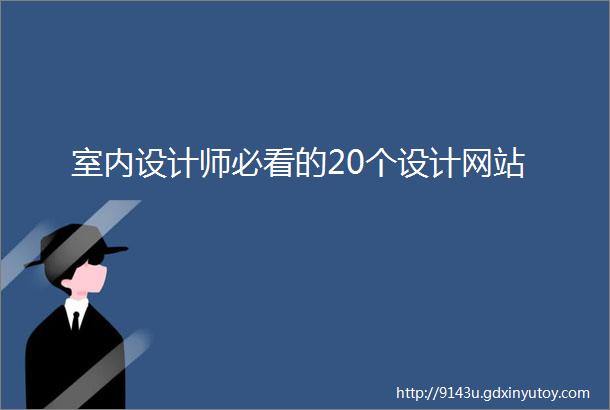 室内设计师必看的20个设计网站

http://9143u.gdxinyutoy.com